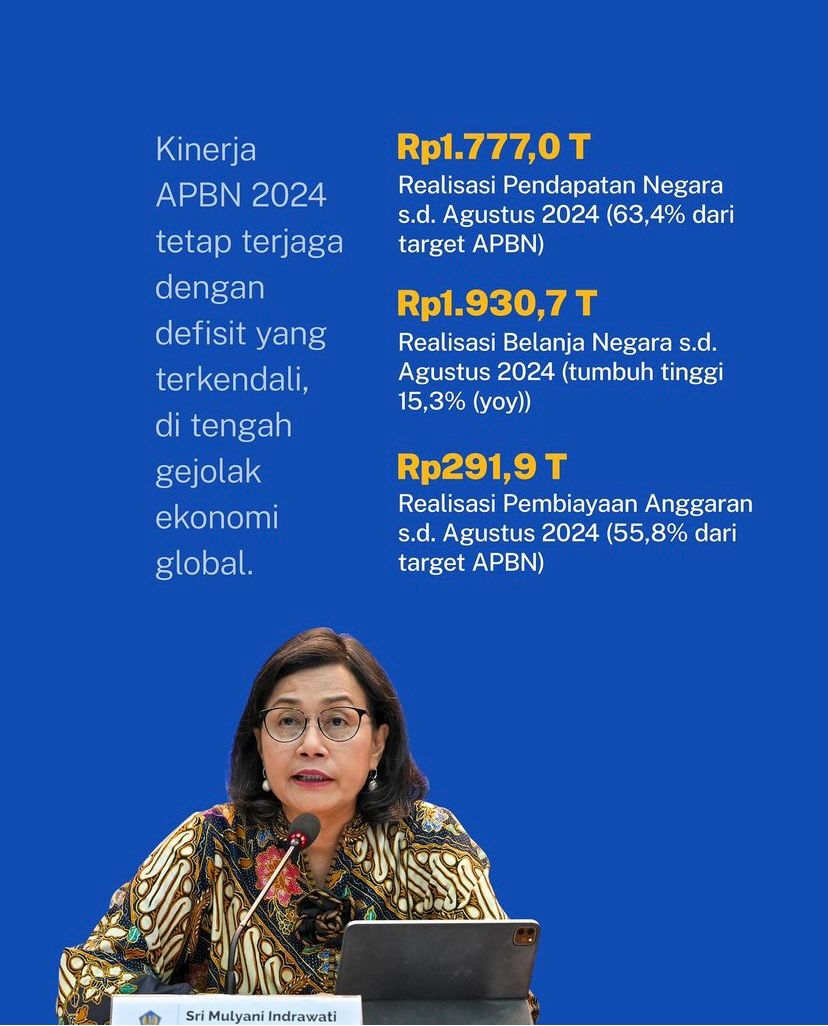 Kinerja APBN 2024 tetap terjaga dengan defisit yang terkendali, di tengah gejolak ekonomi global.

Rp1.777,0 T
Realisasi Pendapatan Negara s.d. Agustus 2024 (63,4% dari target APBN)

Rp1.930,7 T
Realisasi Belanja Negara s.d. Agustus 2024 (tumbuh tinggi 15,3% (yoy))

Rp291,9 T
Realisasi Pembiayaan Anggaran s.d. Agustus 2024 (55,8% dari target APBN)

Sri Mulyani Indrawati